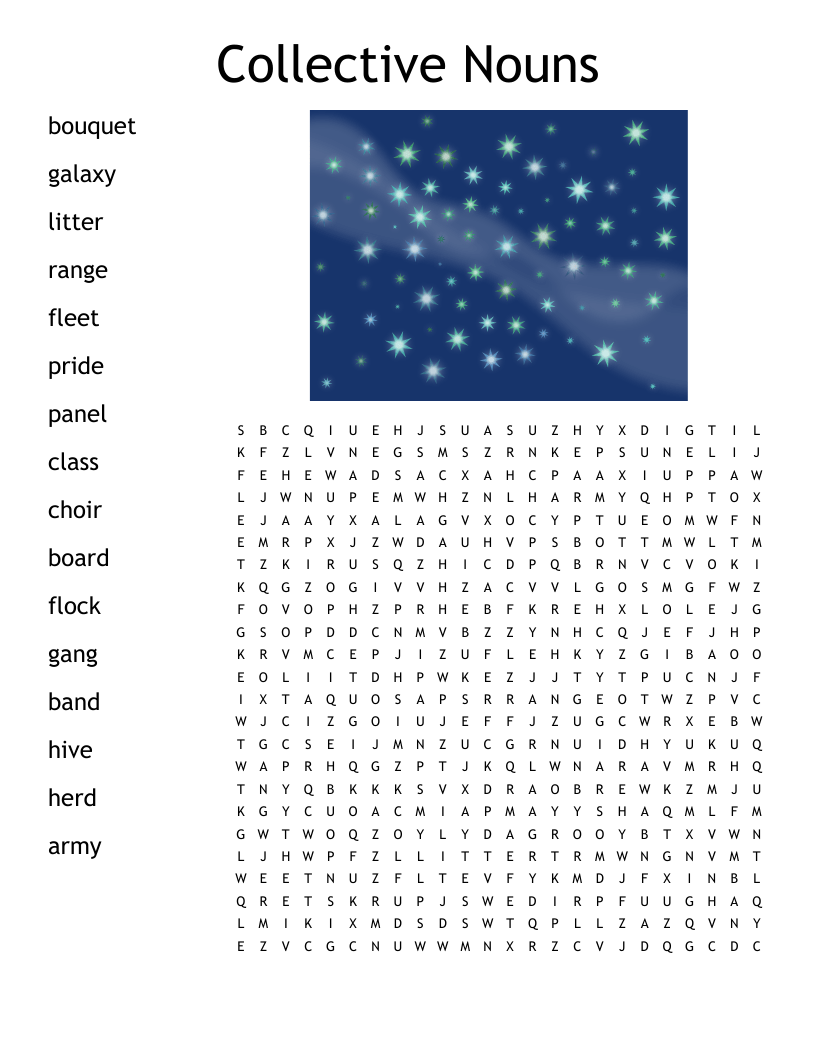 Collective Nouns

bouquet
galaxy
litter
range
fleet
pride
panel
class
choir
board
flock
gang
band
hive
herd
army

S B C Q I U E H J S U A S U Z H Y X D I G T I L
K F Z L V N E G S M S Z R N K E P S U N E L I J
F E H E W A D S A C X A H C P A A X I U P P A W
L J W N U P E M W H Z N L H A R M Y Q H P T O X
E J A A Y X A L A G V X O C Y P T U E O M W F N
E M R P X J Z W D A U H V P S B O T T M W L T M
T Z K I R U S Q Z H I C D P Q B R N V C V O K I
K Q G Z O G I V V H Z A C V V L G O S M G F W Z
F O V O P H Z P R H E B F K R E H X L O L E J G
G S O P D D C N M V B Z Z Y N H C Q J E F J H P
K R V M C E P J I Z U F L E H K Y Z G I B A O O
E O L I I T D H P W K E Z J J T Y T P U C N J F
I X T A Q U O S A P S R R A N G E O T W Z P V C
W J C I Z G O I U J E F F J Z U G C W R X E B W
T G C S E I J M N Z U C G R N U I D H Y U K U Q
W A P R H Q G Z P T J K Q L W N A R A V M R H Q
T N Y Q B K K K S V X D R A O B R E W K Z M J U
K G Y C U O A C M I A P M A Y Y S H A Q M L F M
G W T W O Q Z O Y L Y D A G R O O Y B T X V W N
L J H W P F Z L L I T T E R T R M W N G N V M T
W E E T N U Z F L T E V F Y K M D J F X I N B L
Q R E T S K R U P J S W E D I R P F U U G H A Q
L M I K I X M D S D S W T Q P L L Z A Z Q V N Y
E Z V C G C N U W W M N X R Z C V J D Q G C D C